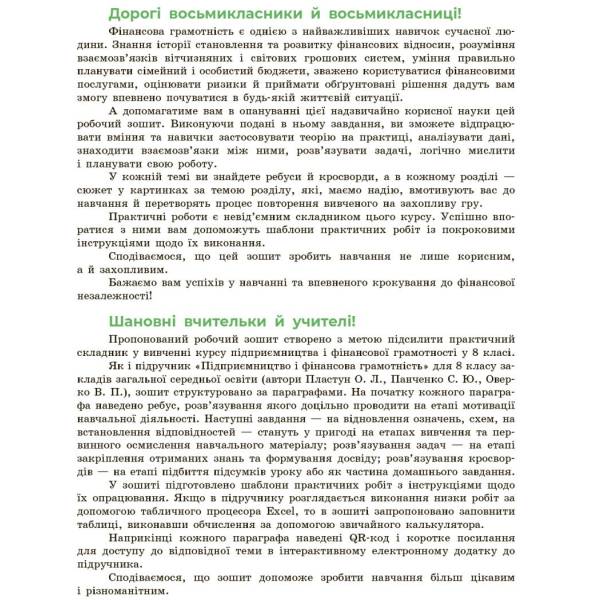 Дорогі восьмикласники й восьмикласниці!

Фінансова грамотність є однією з найважливіших навичок сучасної людини. Знання історії становлення та розвитку фінансових відносин, розуміння взаємозв'язків вітчизняних і світових грошових систем, уміння правильно планувати сімейний і особистий бюджети, зважено користуватися фінансовими послугами, оцінювати ризики й приймати обґрунтовані рішення дадуть вам змогу впевнено почуватися в будь-якій життєвій ситуації.

А допомагатиме вам в опануванні цієї надзвичайно корисної науки цей робочий зошит. Виконуючи подані в ньому завдання, ви зможете відпрацювати вміння та навички застосовувати теорію на практиці, аналізувати дані, знаходити взаємозв'язки між ними, розв'язувати задачі, логічно мислити і планувати свою роботу.

У кожній темі ви знайдете ребуси й кросворди, а в кожному розділі — сюжет у картинках за темою розділу, які, маємо надію, вмотивують вас до навчання й перетворять процес повторення вивченого на захопливу гру.

Практичні роботи є невід'ємним складником цього курсу. Успішно впоратися з ними вам допоможуть шаблони практичних робіт із покроковими інструкціями щодо їх виконання.

Сподіваємося, що цей зошит зробить навчання не лише корисним, а й захопливим.

Бажаємо вам успіхів у навчанні та впевненого крокування до фінансової незалежності!

Шановні вчительки й учителі!

Пропонований робочий зошит створено з метою підсилити практичний складник у вивченні курсу підприємництва і фінансової грамотності у 8 класі. Як і підручник «Підприємництво і фінансова грамотність» для 8 класу закладів загальної середньої освіти (автори Пластун О. Л., Панченко С. Ю., Оверко В. П.), зошит структуровано за параграфами. На початку кожного параграфа наведено ребус, розв'язування якого доцільно проводити на етапі мотивації навчальної діяльності. Наступні завдання — на відновлення означень, схем, на встановлення відповідностей — стануть у пригоді на етапах вивчення та первинного осмислення навчального матеріалу; розв'язування задач — на етапі закріплення отриманих знань та формування досвіду; розв'язування кросвордів — на етапі підбиття підсумків уроку або як частина домашнього завдання.

У зошиті підготовлено шаблони практичних робіт з інструкціями щодо їх опрацювання. Якщо в підручнику розглядається виконання низки робіт за допомогою табличного процесора Excel, то в зошиті запропоновано заповнити таблиці, виконавши обчислення за допомогою звичайного калькулятора.

Наприкінці кожного параграфа наведені QR-код і коротке посилання для доступу до відповідної теми в інтерактивному електронному додатку до підручника.

Сподіваємося, що зошит допоможе зробити навчання більш цікавим і різноманітним.